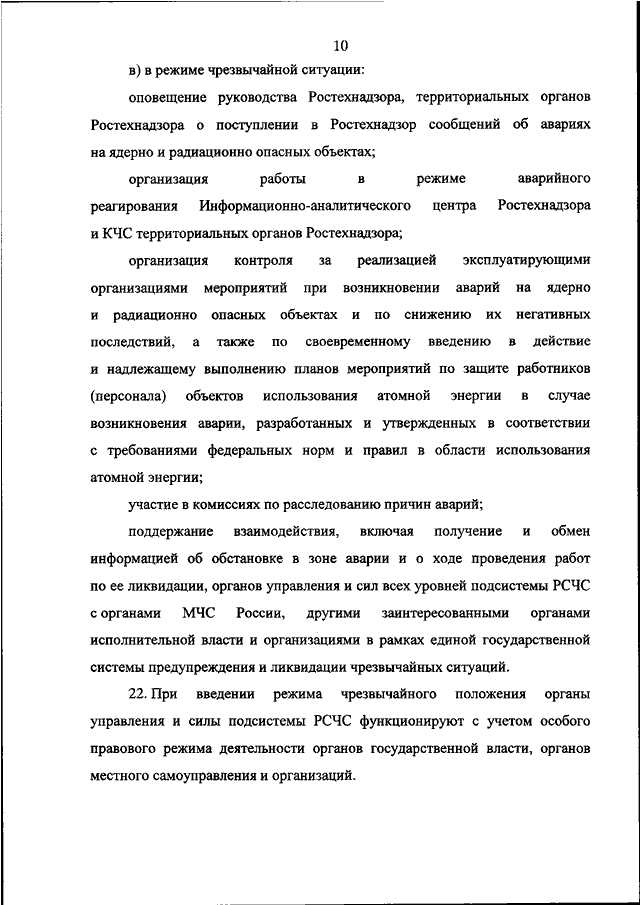 10

в) в режиме чрезвычайной ситуации:

оповещение руководства Ростехнадзора, территориальных органов Ростехнадзора о поступлении в Ростехнадзор сообщений об авариях на ядерно и радиационно опасных объектах;

организация работы в режиме аварийного реагирования Информационно-аналитического центра Ростехнадзора и КЧС территориальных органов Ростехнадзора;

организация контроля за реализацией эксплуатирующими организациями мероприятий при возникновении аварий на ядерно и радиационно опасных объектах и по снижению их негативных последствий, а также по своевременному введению в действие и надлежащему выполнению планов мероприятий по защите работников (персонала) объектов использования атомной энергии в случае возникновения аварии, разработанных и утвержденных в соответствии с требованиями федеральных норм и правил в области использования атомной энергии;

участие в комиссиях по расследованию причин аварий;

поддержание взаимодействия, включая получение и обмен информацией об обстановке в зоне аварии и о ходе проведения работ по ее ликвидации, органов управления и сил всех уровней подсистемы РСЧС с органами МЧС России, другими заинтересованными органами исполнительной власти и организациями в рамках единой государственной системы предупреждения и ликвидации чрезвычайных ситуаций.

22. При введении режима чрезвычайного положения органы управления и силы подсистемы РСЧС функционируют с учетом особого правового режима деятельности органов государственной власти, органов местного самоуправления и организаций.